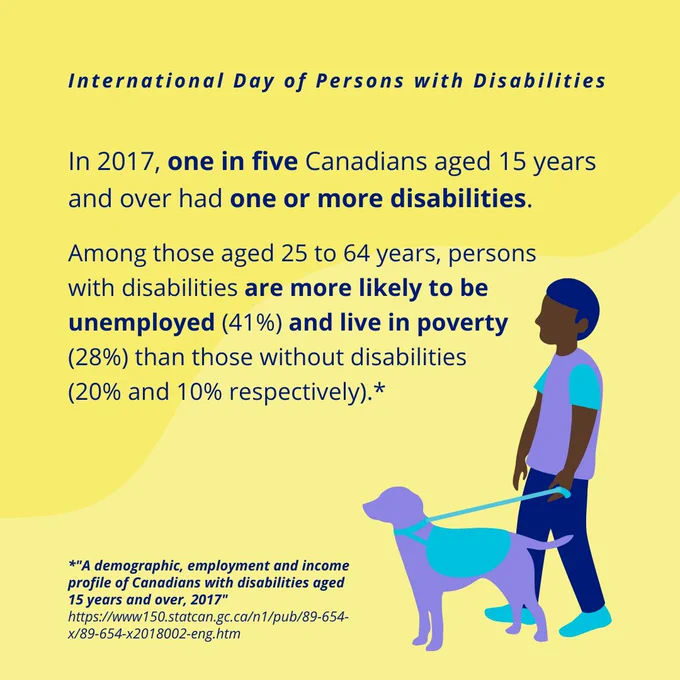 International Day of Persons with Disabilities

In 2017, one in five Canadians aged 15 years and over had one or more disabilities.

Among those aged 25 to 64 years, persons with disabilities are more likely to be unemployed (41%) and live in poverty (28%) than those without disabilities (20% and 10% respectively).*

*"A demographic, employment and income profile of Canadians with disabilities aged 15 years and over, 2017" https://www150.statcan.gc.ca/n1/pub/89-654-x/89-654-x2018002-eng.htm